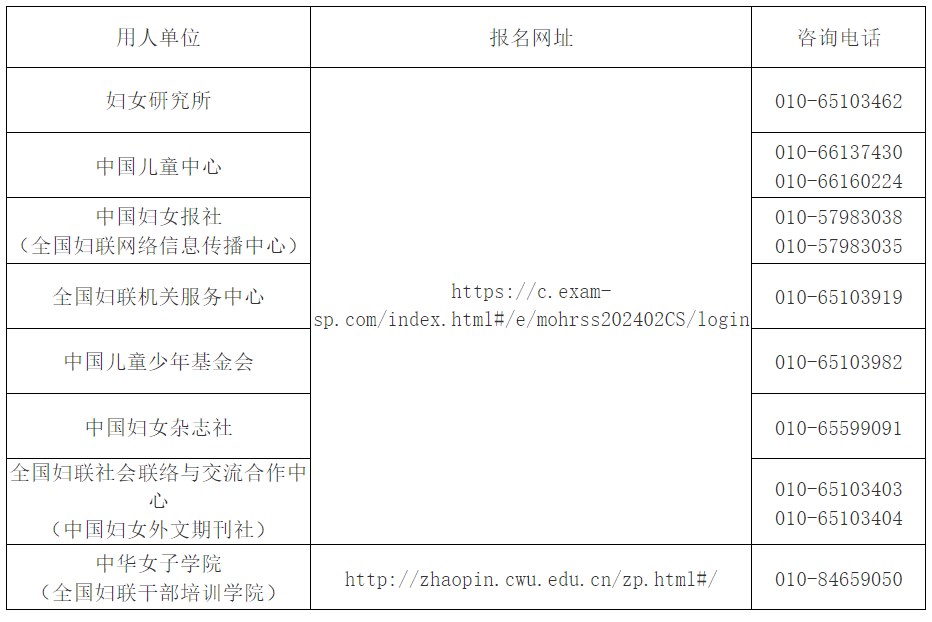 | 用人单位 | 报名网址 | 咨询电话 |
|---|---|---|
| 妇女研究所 | https://c.exam-sp.com/index.html#/e/mohrss202402CS/login | 010-65103462 |
| 中国儿童中心 | | 010-66137430 010-66160224 |
| 中国妇女报社（全国妇联网络信息传播中心） | | 010-57983038 010-57983035 |
| 全国妇联机关服务中心 | | 010-65103919 |
| 中国儿童少年基金会 | | 010-65103982 |
| 中国妇女杂志社 | | 010-65599091 |
| 全国妇联社会联络与交流合作中心（中国妇女外文期刊社） | | 010-65103403 010-65103404 |
| 中华女子学院（全国妇联干部培训学院） | http://zhaopin.cwu.edu.cn/zp.html#/ | 010-84659050 |